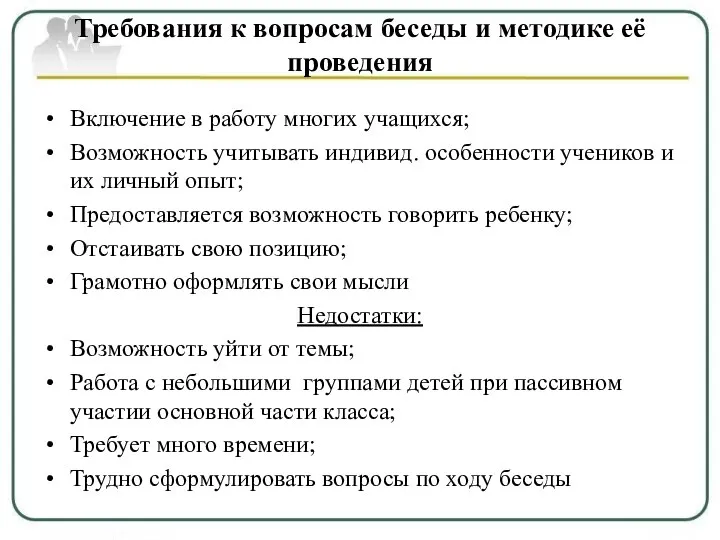 Требования к вопросам беседы и методике её проведения

• Включение в работу многих учащихся;
• Возможность учитывать индивид. особенности учеников и их личный опыт;
• Предоставляется возможность говорить ребенку;
• Отстаивать свою позицию;
• Грамотно оформлять свои мысли

Недостатки:

• Возможность уйти от темы;
• Работа с небольшими группами детей при пассивном участии основной части класса;
• Требует много времени;
• Трудно сформулировать вопросы по ходу беседы